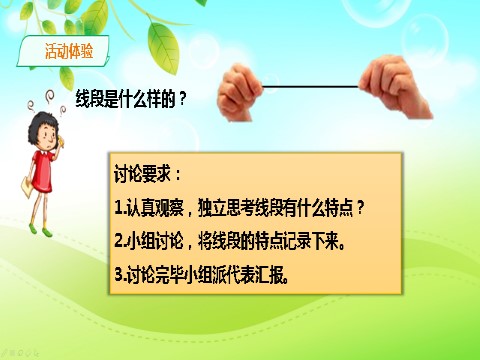 活动体验

线段是什么样的？

讨论要求：

1.认真观察，独立思考线段有什么特点？

2.小组讨论，将线段的特点记录下来。

3.讨论完毕小组派代表汇报。